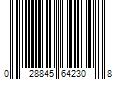 0 28845 64230 8